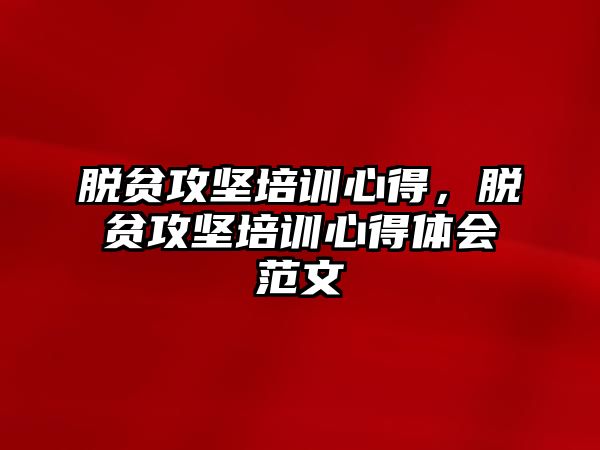 脱贫攻坚培训心得，脱贫攻坚培训心得体会范文